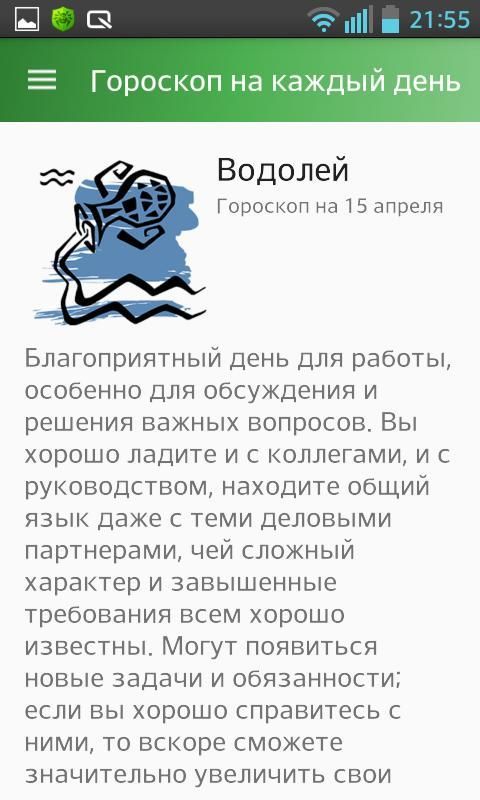 21:55

Гороскоп на каждый день

Водолей
Гороскоп на 15 апреля

Благоприятный день для работы, особенно для обсуждения и решения важных вопросов. Вы хорошо ладите и с коллегами, и с руководством, находите общий язык даже с теми деловыми партнерами, чей сложный характер и завышенные требования всем хорошо известны. Могут появиться новые задачи и обязанности; если вы хорошо справитесь с ними, то вскоре сможете значительно увеличить свои